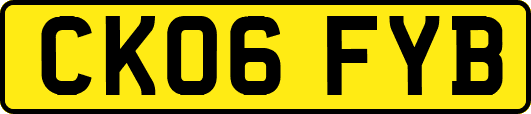 CK06 FYB